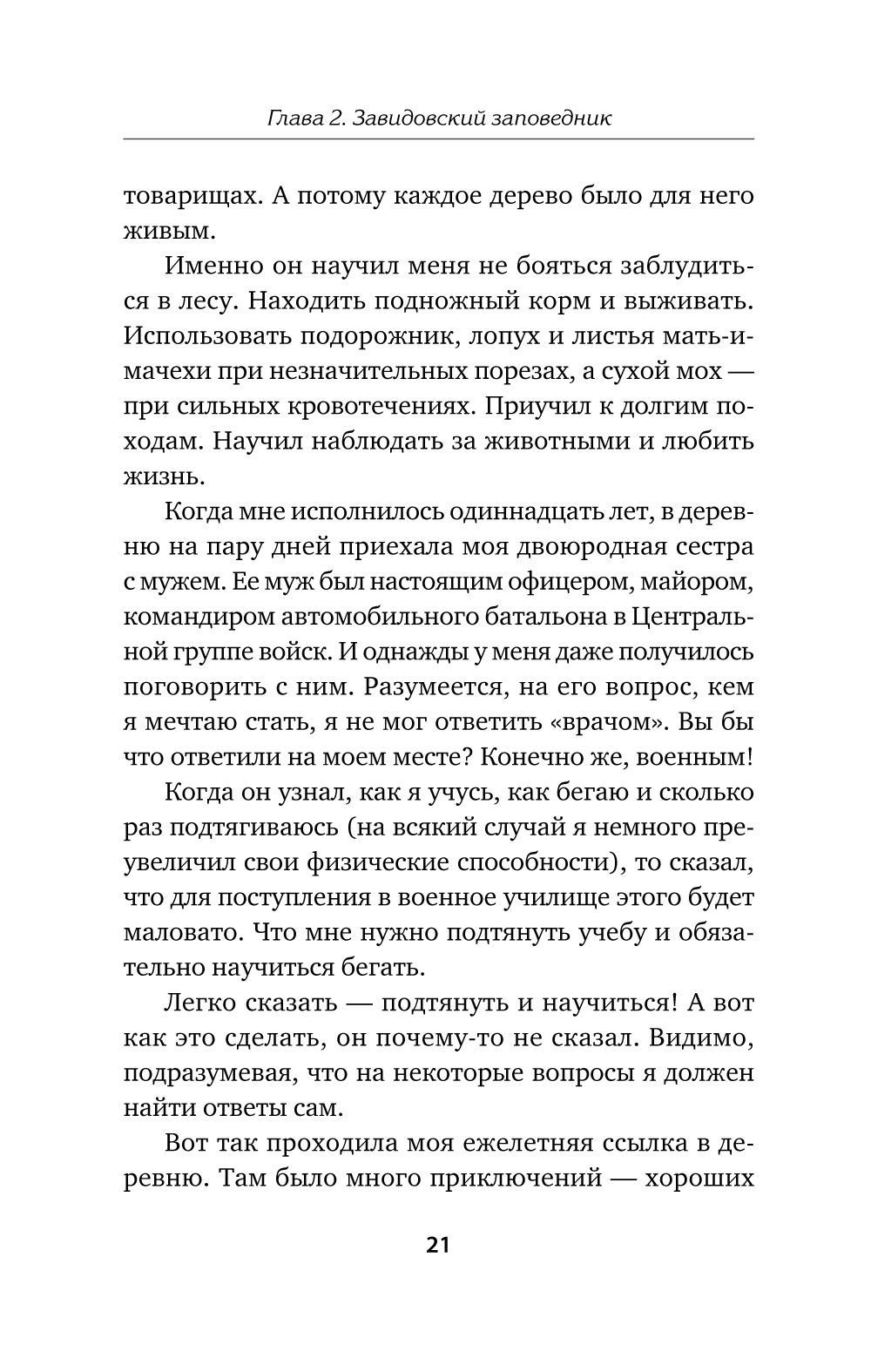 Глава 2. Завидовский заповедник

товарищах. А потому каждое дерево было для него живым.

Именно он научил меня не бояться заблудиться в лесу. Находить подножный корм и выживать. Использовать подорожник, лопух и листья мать-и-мачехи при незначительных порезах, а сухой мох — при сильных кровотечениях. Приучил к долгим походам. Научил наблюдать за животными и любить жизнь.

Когда мне исполнилось одиннадцать лет, в деревню на пару дней приехала моя двоюродная сестра с мужем. Ее муж был настоящим офицером, майором, командиром автомобильного батальона в Центральной группе войск. И однажды у меня даже получилось поговорить с ним. Разумеется, на его вопрос, кем я мечтаю стать, я не мог ответить «врачом». Вы бы что ответили на моем месте? Конечно же, военным!

Когда он узнал, как я учусь, как бегаю и сколько раз подтягиваюсь (на всякий случай я немного преувеличил свои физические способности), то сказал, что для поступления в военное училище этого будет маловато. Что мне нужно подтянуть учебу и обязательно научиться бегать.

Легко сказать — подтянуть и научиться! А вот как это сделать, он почему-то не сказал. Видимо, подразумевая, что на некоторые вопросы я должен найти ответы сам.

Вот так проходила моя ежелетняя ссылка в деревню. Там было много приключений — хороших

21